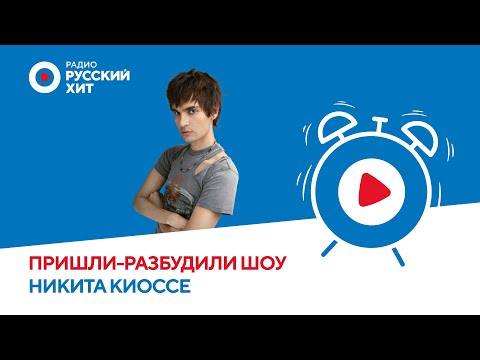 РАДИО
РУССКИЙ
ХИТ

ПРИШЛИ-РАЗБУДИЛИ ШОУ
НИКИТА КИОССЕ